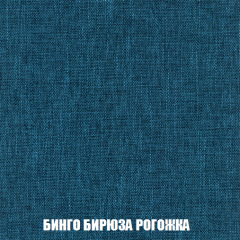 БИНГО БИРЮЗА РОГОЖКА